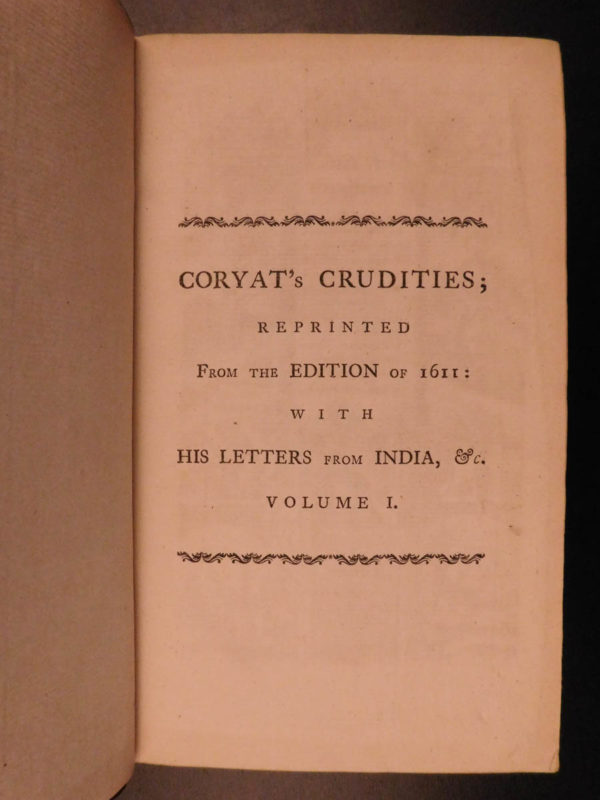 CORYAT's CRUDITIES;

REPRINTED

From the EDITION of 1611:

WITH

HIS LETTERS from INDIA, &c.

VOLUME I.